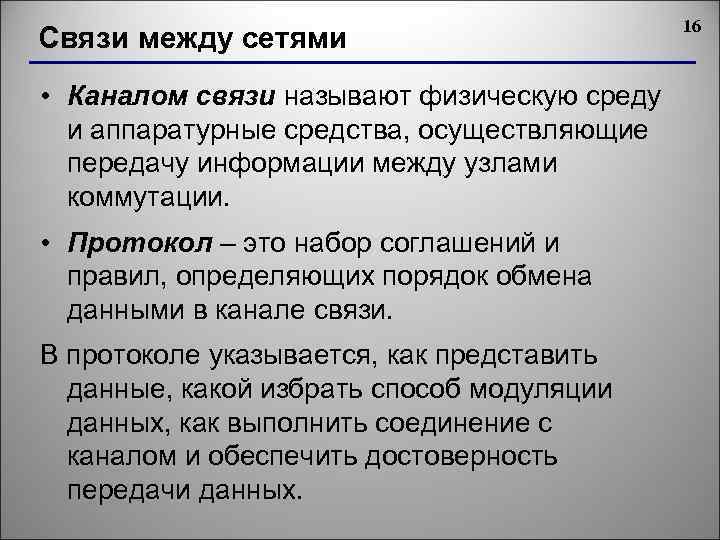 Связи между сетями

16

• Каналом связи называют физическую среду и аппаратурные средства, осуществляющие передачу информации между узлами коммутации.

• Протокол – это набор соглашений и правил, определяющих порядок обмена данными в канале связи.

В протоколе указывается, как представить данные, какой избрать способ модуляции данных, как выполнить соединение с каналом и обеспечить достоверность передачи данных.